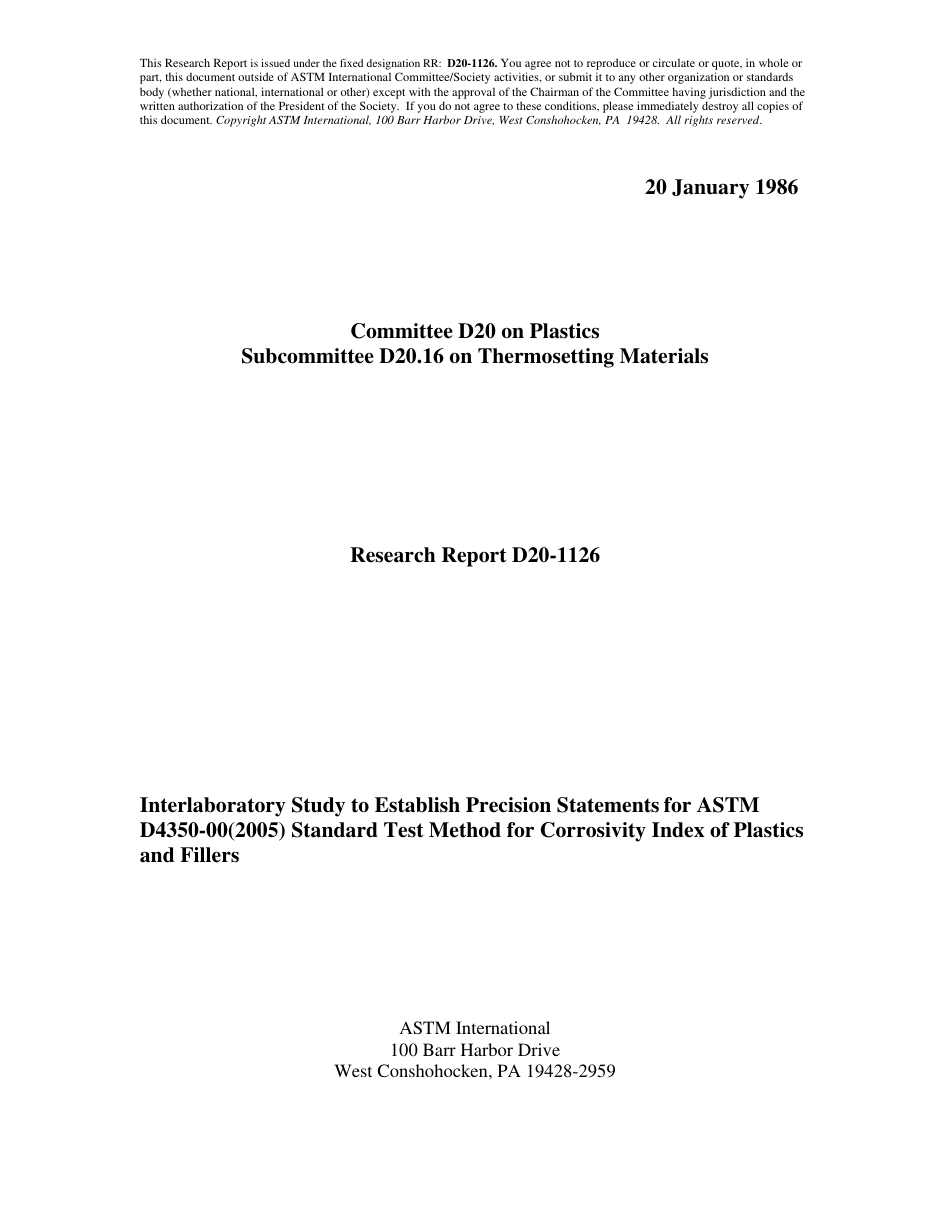 This Research Report is issued under the fixed designation RR: D20-1126. You agree not to reproduce or circulate or quote, in whole or part, this document outside of ASTM International Committee/Society activities, or submit it to any other organization or standards body (whether national, international or other) except with the approval of the Chairman of the Committee having jurisdiction and the written authorization of the President of the Society. If you do not agree to these conditions, please immediately destroy all copies of this document. Copyright ASTM International, 100 Barr Harbor Drive, West Conshohocken, PA 19428. All rights reserved.

20 January 1986

Committee D20 on Plastics
Subcommittee D20.16 on Thermosetting Materials

Research Report D20-1126

Interlaboratory Study to Establish Precision Statements for ASTM D4350-00(2005) Standard Test Method for Corrosivity Index of Plastics and Fillers

ASTM International
100 Barr Harbor Drive
West Conshohocken, PA 19428-2959